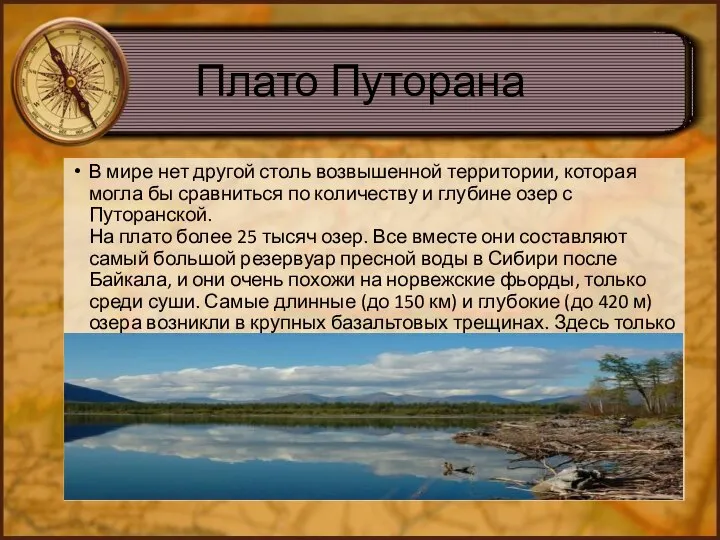 Плато Путорана

• В мире нет другой столь возвышенной территории, которая могла бы сравниться по количеству и глубине озер с Путоранской.
На плато более 25 тысяч озер. Все вместе они составляют самый большой резервуар пресной воды в Сибири после Байкала, и они очень похожи на норвежские фьорды, только среди суши. Самые длинные (до 150 км) и глубокие (до 420 м) озера возникли в крупных базальтовых трещинах. Здесь только